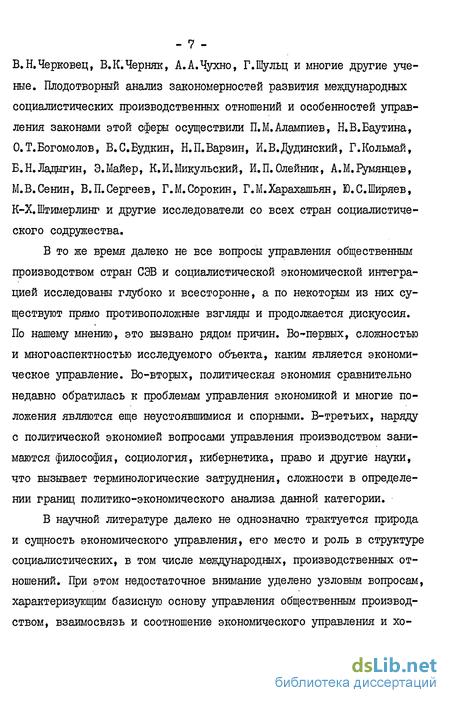 - 7 -

В.Н.Черковец, В.К.Черняк, А.А.Чухно, Г.Шульц и многие другие ученые. Плодотворный анализ закономерностей развития международных социалистических производственных отношений и особенностей управления законами этой сферы осуществили П.М.Алампиев, Н.В.Баутина, О.Т.Богомолов, В.С.Будкин, Н.П.Варзин, И.В.Дудинский, Г.Кольмай, Б.Н.Ладыгин, Э.Майер, К.И.Микульский, И.П.Олейник, А.М.Румянцев, М.В.Сенин, В.П.Сергеев, Г.М.Сорокин, Г.М.Харахашьян, Ю.С.Ширяев, К-Х.Штимерлинг и другие исследователи со всех стран социалистического содружества.

В то же время далеко не все вопросы управления общественным производством стран СЭВ и социалистической экономической интеграцией исследованы глубоко и всесторонне, а по некоторым из них существуют прямо противоположные взгляды и продолжается дискуссия. По нашему мнению, это вызвано рядом причин. Во-первых, сложностью и многоаспектностью исследуемого объекта, каким является экономическое управление. Во-вторых, политическая экономия сравнительно недавно обратилась к проблемам управления экономикой и многие положения являются еще неустоявшимися и спорными. В-третьих, наряду с политической экономией вопросами управления производством занимаются философия, социология, кибернетика, право и другие науки, что вызывает терминологические затруднения, сложности в определении границ политико-экономического анализа данной категории.

В научной литературе далеко не однозначно трактуется природа и сущность экономического управления, его место и роль в структуре социалистических, в том числе международных, производственных отношений. При этом недостаточное внимание уделено узловым вопросам, характеризующим базисную основу управления общественным производством, взаимосвязь и соотношение экономического управления и хо-

dsLib.net
библиотека диссертаций